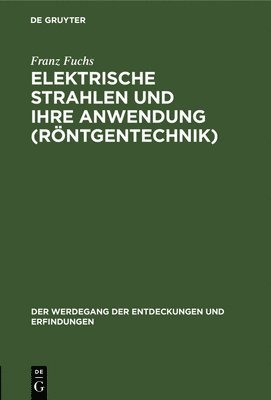 DE GRUYTER

Franz Fuchs

ELEKTRISCHE STRAHLEN UND IHRE ANWENDUNG (RÖNTGENTECHNIK)

DER WERDEGANG DER ENTDECKUNGEN UND ERFINDUNGEN

DE
G